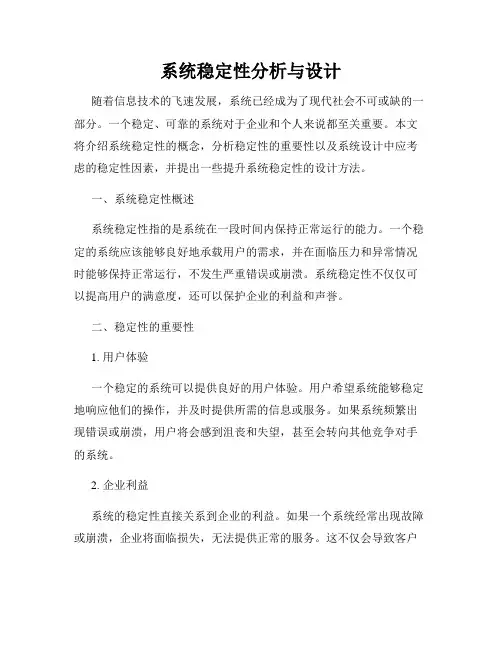 系统稳定性分析与设计

随着信息技术的飞速发展，系统已经成为了现代社会不可或缺的一部分。一个稳定、可靠的系统对于企业和个人来说都至关重要。本文将介绍系统稳定性的概念，分析稳定性的重要性以及系统设计中应考虑的稳定性因素，并提出一些提升系统稳定性的设计方法。

一、系统稳定性概述

系统稳定性指的是系统在一段时间内保持正常运行的能力。一个稳定的系统应该能够良好地承载用户的需求，并在面临压力和异常情况时能够保持正常运行，不发生严重错误或崩溃。系统稳定性不仅仅可以提高用户的满意度，还可以保护企业的利益和声誉。

二、稳定性的重要性

1. 用户体验

一个稳定的系统可以提供良好的用户体验。用户希望系统能够稳定地响应他们的操作，并及时提供所需的信息或服务。如果系统频繁出现错误或崩溃，用户将会感到沮丧和失望，甚至会转向其他竞争对手的系统。

2. 企业利益

系统的稳定性直接关系到企业的利益。如果一个系统经常出现故障或崩溃，企业将面临损失，无法提供正常的服务。这不仅会导致客户